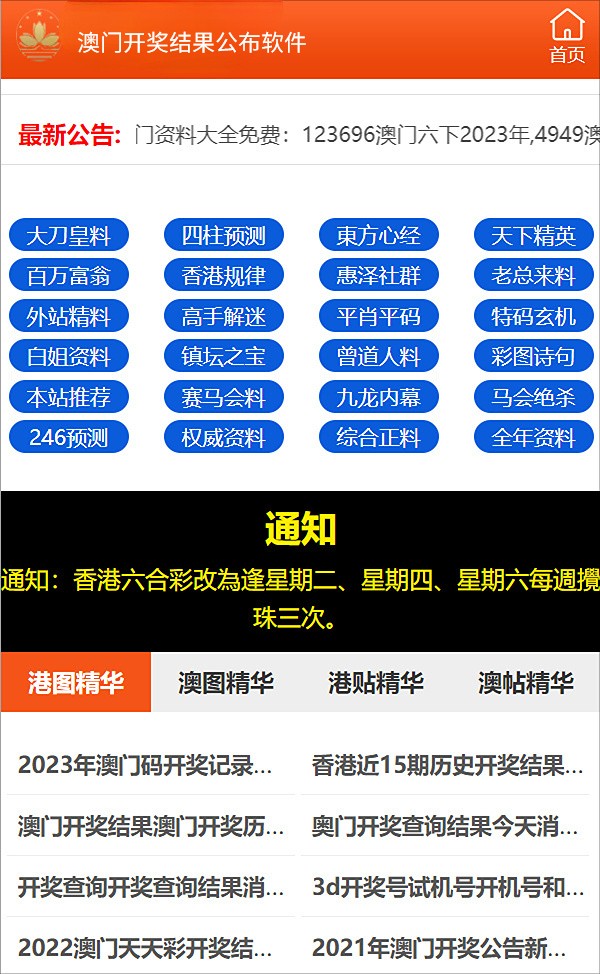 澳门开奖结果公布软件

首页

最新公告: 门资料大全免费：123696澳门六下2023年,4949澳

大刀皇料
四柱预测
東方心经
天下精英
百万富翁
香港规律
惠泽社群
老总来料
外站精料
高手解迷
平肖平码
特码玄机
白姐资料
镇坛之宝
曾道人料
彩图诗句
本站推荐
赛马会料
九龙内幕
马会绝杀
246预测
权威资料
综合正料
全年资料

通知

通知：香港六合彩改為逢星期二、星期四、星期六每週攪珠三次。

港图精华
澳图精华
港贴精华
澳帖精华

2023年澳门码开奖记录...
香港近15期历史开奖结果...
澳门开奖结果澳门开奖历...
奥门开奖查询结果今天消...
开奖查询开奖查询结果消...
3d开奖号试机号开机号和...
2022澳门天天彩开奖结...
2021年澳门开奖公告新...